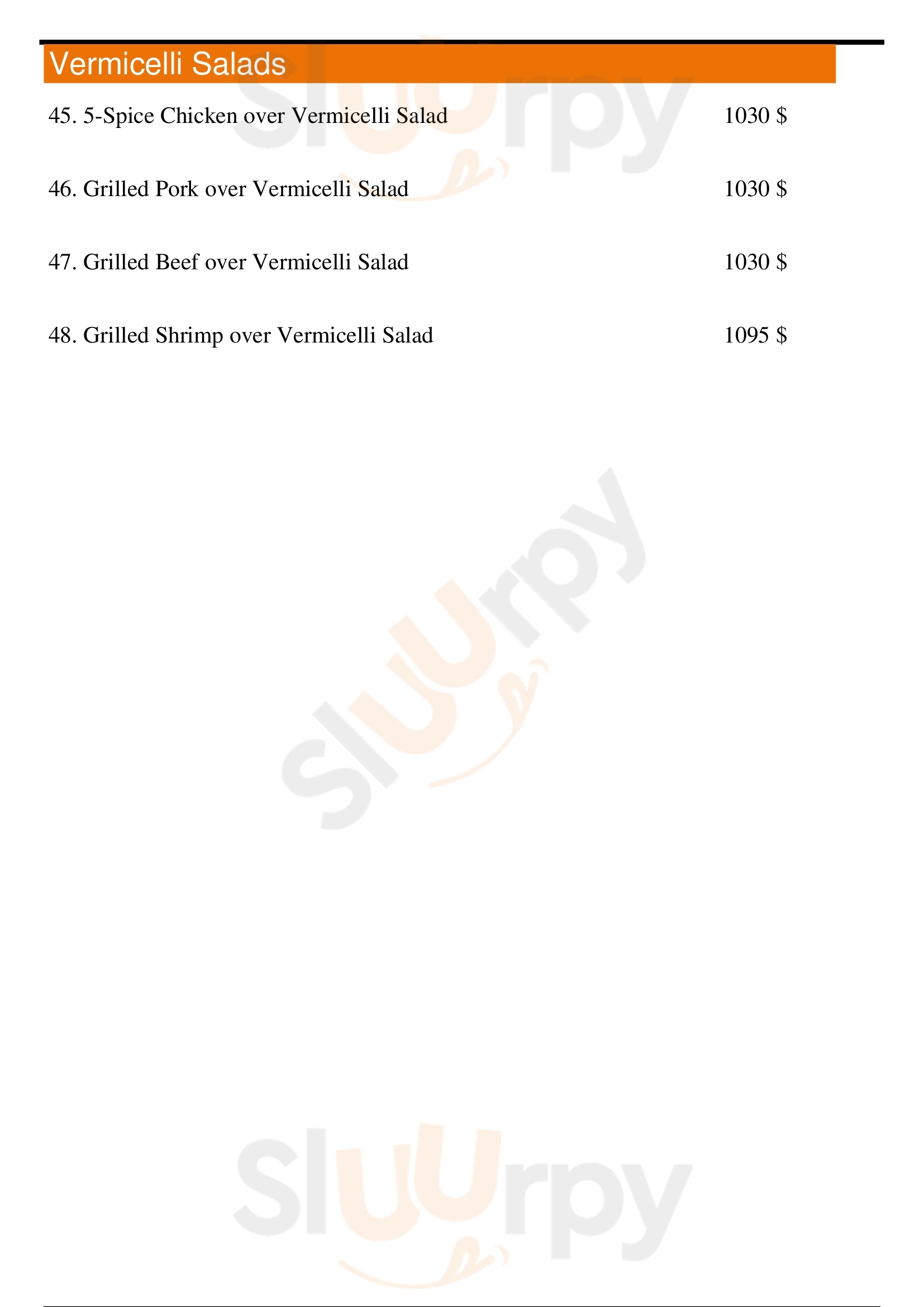 Vermicelli Salads

45. 5-Spice Chicken over Vermicelli Salad 1030 $

46. Grilled Pork over Vermicelli Salad 1030 $

47. Grilled Beef over Vermicelli Salad 1030 $

48. Grilled Shrimp over Vermicelli Salad 1095 $

Sluurpy